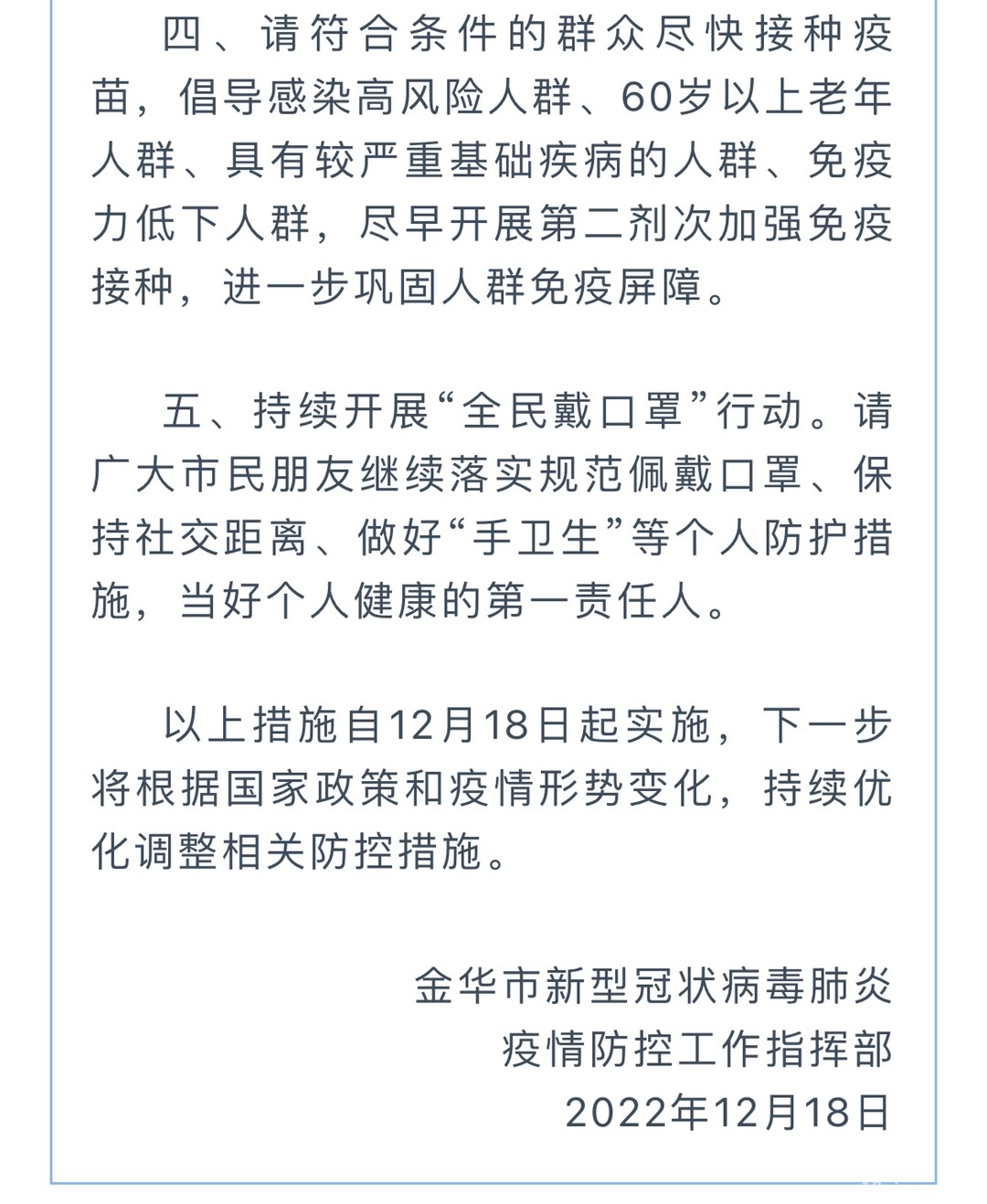 四、请符合条件的群众尽快接种疫苗，倡导感染高风险人群、60岁以上老年人群、具有较严重基础疾病的人群、免疫力低下人群，尽早开展第二剂次加强免疫接种，进一步巩固人群免疫屏障。

五、持续开展“全民戴口罩”行动。请广大市民朋友继续落实规范佩戴口罩、保持社交距离、做好“手卫生”等个人防护措施，当好个人健康的第一责任人。

以上措施自12月18日起实施，下一步将根据国家政策和疫情形势变化，持续优化调整相关防控措施。

金华市新型冠状病毒肺炎
疫情防控工作指挥部
2022年12月18日